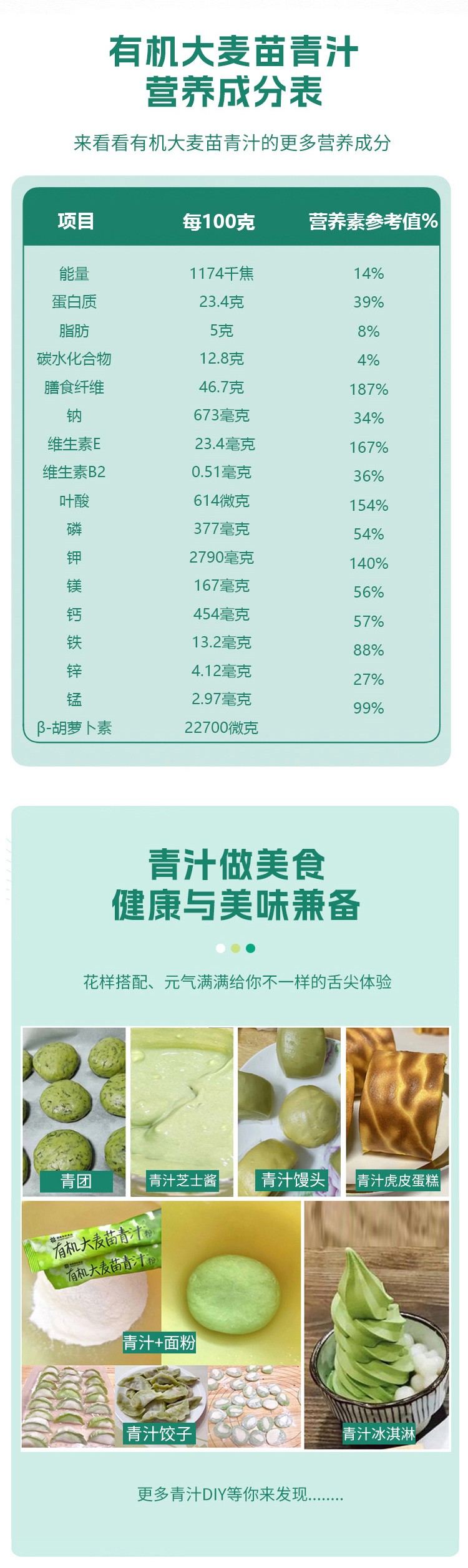 有机大麦苗青汁
营养成分表

来看看有机大麦苗青汁的更多营养成分

| 项目 | 每100克 | 营养素参考值% |
|---|---|---|
| 能量 | 1174千焦 | 14% |
| 蛋白质 | 23.4克 | 39% |
| 脂肪 | 5克 | 8% |
| 碳水化合物 | 12.8克 | 4% |
| 膳食纤维 | 46.7克 | 187% |
| 钠 | 673毫克 | 34% |
| 维生素E | 23.4毫克 | 167% |
| 维生素B2 | 0.51毫克 | 36% |
| 叶酸 | 614微克 | 154% |
| 磷 | 377毫克 | 54% |
| 钾 | 2790毫克 | 140% |
| 镁 | 167毫克 | 56% |
| 钙 | 454毫克 | 57% |
| 铁 | 13.2毫克 | 88% |
| 锌 | 4.12毫克 | 27% |
| 锰 | 2.97毫克 | 99% |
| β-胡萝卜素 | 22700微克 | |

青汁做美食
健康与美味兼备

花样搭配、元气满满给你不一样的舌尖体验

青团

青汁芝士酱

青汁馒头

青汁虎皮蛋糕

有机大麦苗青汁粉

有机大麦苗青汁粉

青汁+面粉

青汁饺子

青汁冰淇淋

更多青汁DIY等你来发现........